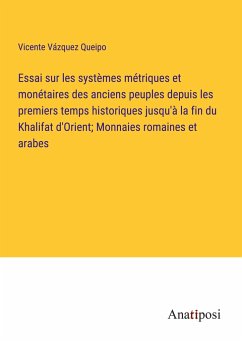 Vicente Vázquez Queipo

Essai sur les systèmes métriques et monétaires des anciens peuples depuis les premiers temps historiques jusqu'à la fin du Khalifat d'Orient; Monnaies romaines et arabes

Anatiposi